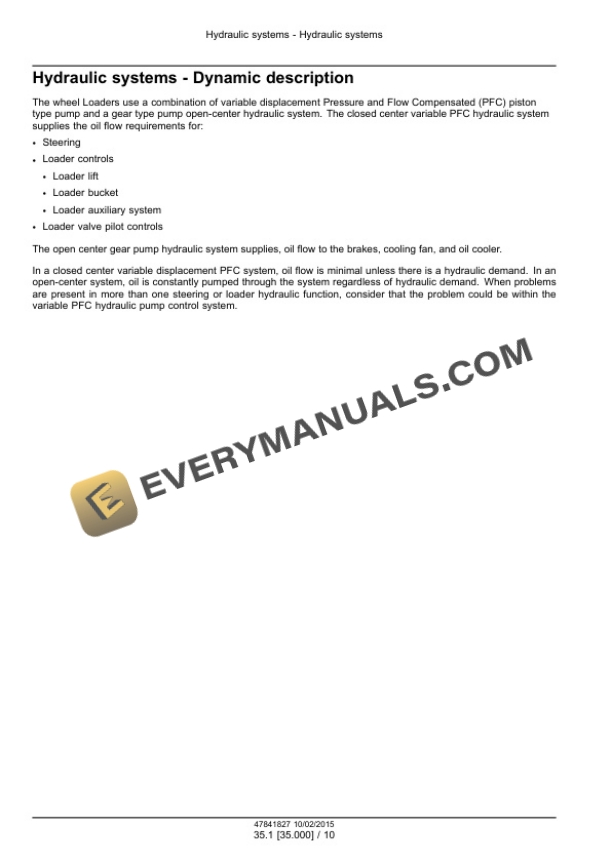 Hydraulic systems - Hydraulic systems

Hydraulic systems - Dynamic description

The wheel Loaders use a combination of variable displacement Pressure and Flow Compensated (PFC) piston type pump and a gear type pump open-center hydraulic system. The closed center variable PFC hydraulic system supplies the oil flow requirements for:

• Steering
• Loader controls
• Loader lift
• Loader bucket
• Loader auxiliary system
• Loader valve pilot controls

The open center gear pump hydraulic system supplies, oil flow to the brakes, cooling fan, and oil cooler.

In a closed center variable displacement PFC system, oil flow is minimal unless there is a hydraulic demand. In an open-center system, oil is constantly pumped through the system regardless of hydraulic demand. When problems are present in more than one steering or loader hydraulic function, consider that the problem could be within the variable PFC hydraulic pump control system.

47841827 10/02/2015
35.1 [35.000] / 10

EVERYMANUALS.COM